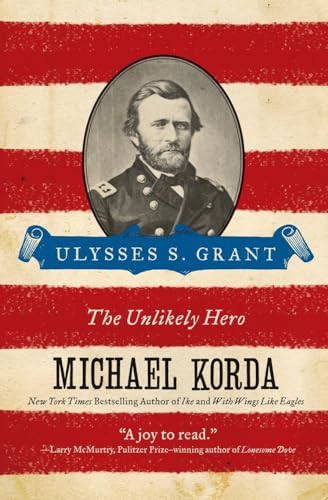 ULYSSES S. GRANT

The Unlikely Hero

MICHAEL KORDA

New York Times Bestselling Author of Ike and With Wings Like Eagles

"A joy to read."
—Larry McMurtry, Pulitzer Prize–winning author of Lonesome Dove